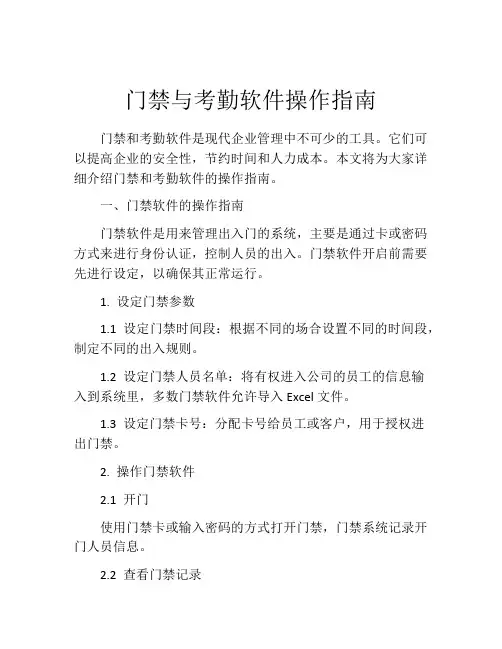 门禁与考勤软件操作指南

门禁和考勤软件是现代企业管理中不可少的工具。它们可以提高企业的安全性，节约时间和人力成本。本文将为大家详细介绍门禁和考勤软件的操作指南。

一、门禁软件的操作指南

门禁软件是用来管理出入门的系统，主要是通过卡或密码方式来进行身份认证，控制人员的出入。门禁软件开启前需要先进行设定，以确保其正常运行。

1. 设定门禁参数

1.1 设定门禁时间段：根据不同的场合设置不同的时间段，制定不同的出入规则。

1.2 设定门禁人员名单：将有权进入公司的员工的信息输入到系统里，多数门禁软件允许导入 Excel 文件。

1.3 设定门禁卡号：分配卡号给员工或客户，用于授权进出门禁。

2. 操作门禁软件

2.1 开门

使用门禁卡或输入密码的方式打开门禁，门禁系统记录开门人员信息。

2.2 查看门禁记录